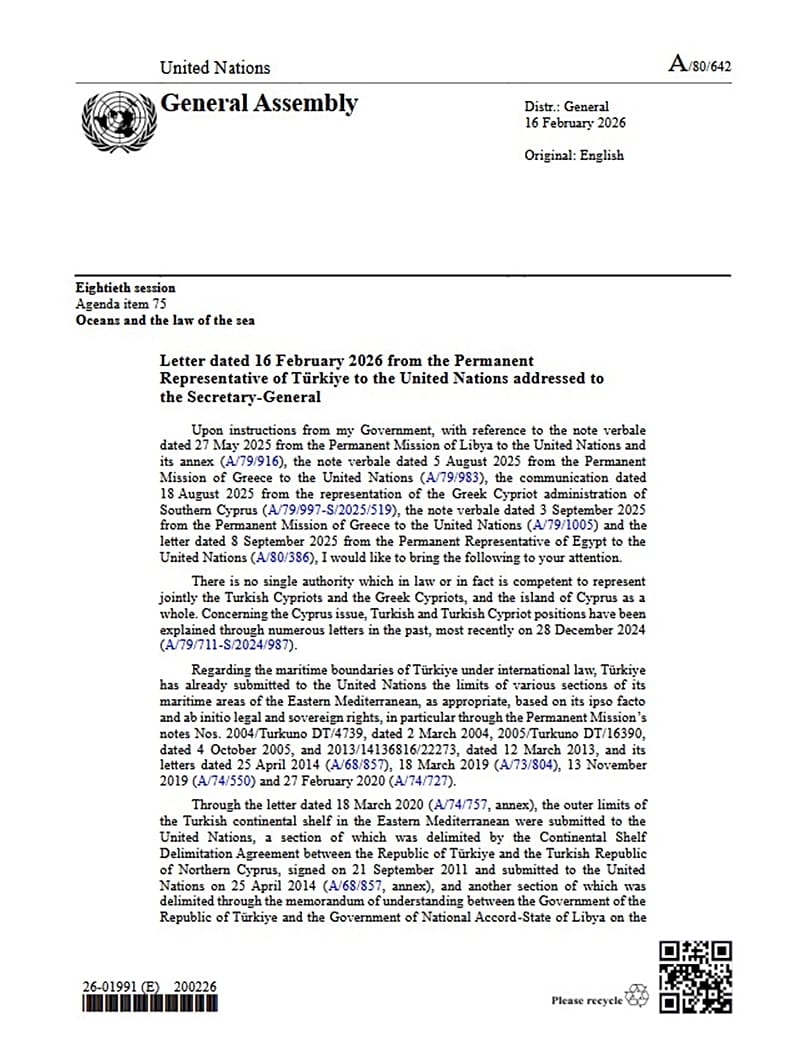 United Nations

A/80/642

General Assembly

Distr.: General
16 February 2026

Original: English

Eightieth session
Agenda item 75
Oceans and the law of the sea

Letter dated 16 February 2026 from the Permanent Representative of Türkiye to the United Nations addressed to the Secretary-General

Upon instructions from my Government, with reference to the note verbale dated 27 May 2025 from the Permanent Mission of Libya to the United Nations and its annex (A/79/916), the note verbale dated 5 August 2025 from the Permanent Mission of Greece to the United Nations (A/79/983), the communication dated 18 August 2025 from the representation of the Greek Cypriot administration of Southern Cyprus (A/79/997-S/2025/519), the note verbale dated 3 September 2025 from the Permanent Mission of Greece to the United Nations (A/79/1005) and the letter dated 8 September 2025 from the Permanent Representative of Egypt to the United Nations (A/80/386), I would like to bring the following to your attention.

There is no single authority which in law or in fact is competent to represent jointly the Turkish Cypriots and the Greek Cypriots, and the island of Cyprus as a whole. Concerning the Cyprus issue, Turkish and Turkish Cypriot positions have been explained through numerous letters in the past, most recently on 28 December 2024 (A/79/711-S/2024/987).

Regarding the maritime boundaries of Türkiye under international law, Türkiye has already submitted to the United Nations the limits of various sections of its maritime areas of the Eastern Mediterranean, as appropriate, based on its ipso facto and ab initio legal and sovereign rights, in particular through the Permanent Mission's notes Nos. 2004/Turkuno DT/4739, dated 2 March 2004, 2005/Turkuno DT/16390, dated 4 October 2005, and 2013/14136816/22273, dated 12 March 2013, and its letters dated 25 April 2014 (A/68/857), 18 March 2019 (A/73/804), 13 November 2019 (A/74/550) and 27 February 2020 (A/74/727).

Through the letter dated 18 March 2020 (A/74/757, annex), the outer limits of the Turkish continental shelf in the Eastern Mediterranean were submitted to the United Nations, a section of which was delimited by the Continental Shelf Delimitation Agreement between the Republic of Türkiye and the Turkish Republic of Northern Cyprus, signed on 21 September 2011 and submitted to the United Nations on 25 April 2014 (A/68/857, annex), and another section of which was delimited through the memorandum of understanding between the Government of the Republic of Türkiye and the Government of National Accord-State of Libya on the

26-01991 (E) 200226

Please recycle